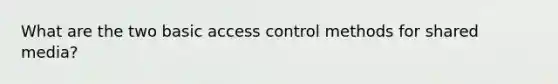 What are the two basic access control methods for shared media?